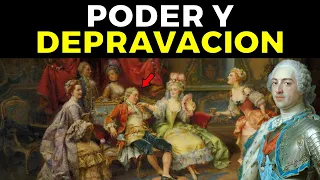 PODER Y
DEPRAVACION